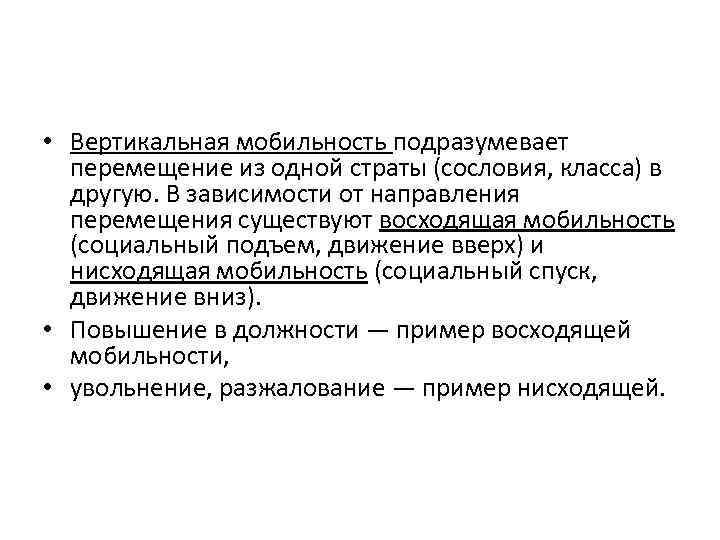 • Вертикальная мобильность подразумевает перемещение из одной страты (сословия, класса) в другую. В зависимости от направления перемещения существуют восходящая мобильность (социальный подъем, движение вверх) и нисходящая мобильность (социальный спуск, движение вниз).
• Повышение в должности — пример восходящей мобильности,
• увольнение, разжалование — пример нисходящей.